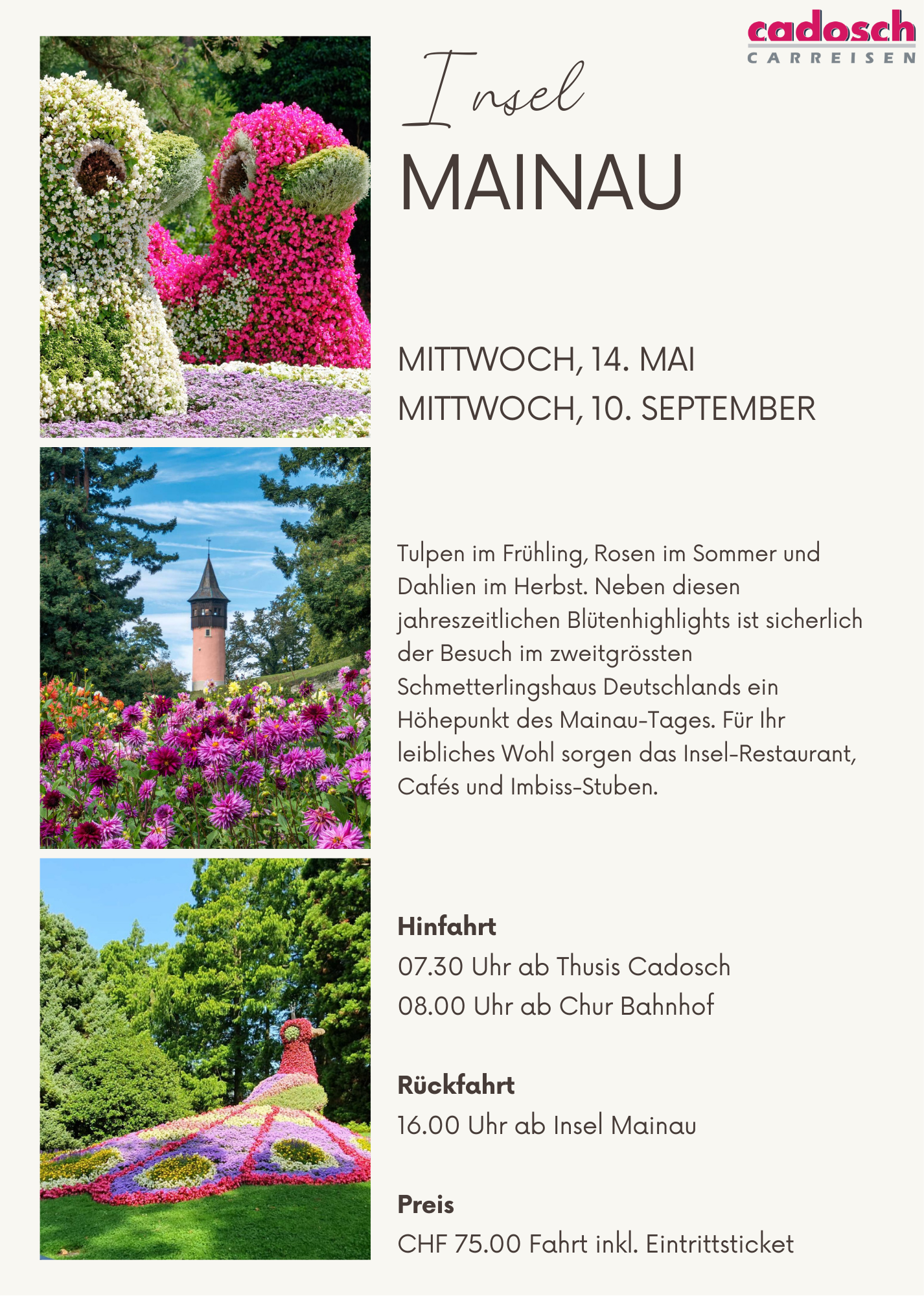 cadosch
CARREISEN

Insel
MAINAU

MITTWOCH, 14. MAI
MITTWOCH, 10. SEPTEMBER

Tulpen im Frühling, Rosen im Sommer und Dahlien im Herbst. Neben diesen jahreszeitlichen Blütenhighlights ist sicherlich der Besuch im zweitgrössten Schmetterlingshaus Deutschlands ein Höhepunkt des Mainau-Tages. Für Ihr leibliches Wohl sorgen das Insel-Restaurant, Cafés und Imbiss-Stuben.

Hinfahrt
07.30 Uhr ab Thusis Cadosch
08.00 Uhr ab Chur Bahnhof

Rückfahrt
16.00 Uhr ab Insel Mainau

Preis
CHF 75.00 Fahrt inkl. Eintrittsticket